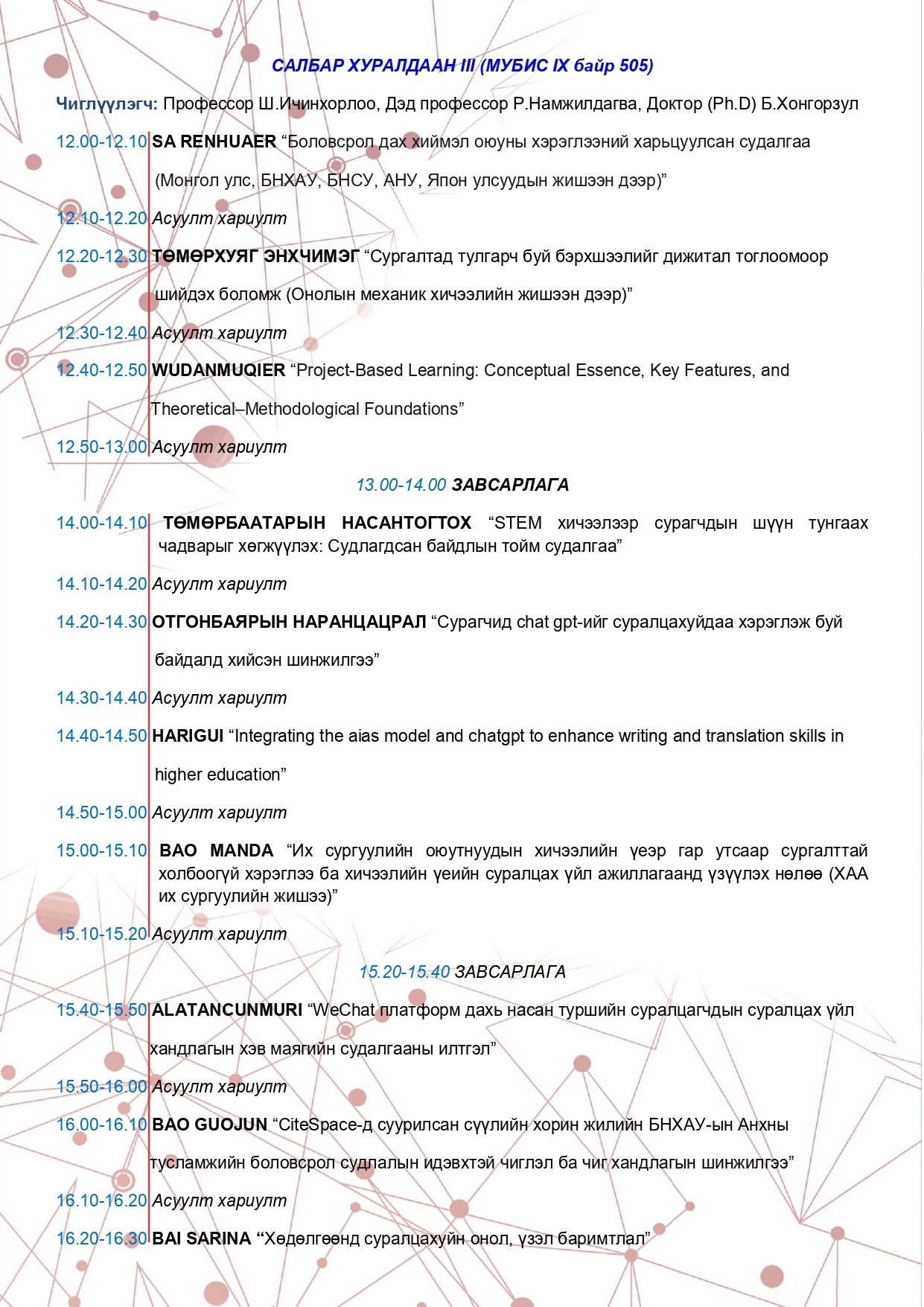 САЛБАР ХУРАЛДААН III (МУБИС IX байр 505)

Чиглүүлэгч: Профессор Ш.Ичинхорлоо, Дэд профессор Р.Намжилдагва, Доктор (Ph.D) Б.Хонгорзул

12.00-12.10 SA RENHUAER “Боловсрол дах хиймэл оюуны хэрэглээний харьцуулсан судалгаа (Монгол улс, БНХАУ, БНСУ, АНУ, Япон улсуудын жишээн дээр)”

12.10-12.20 Асуулт хариулт

12.20-12.30 ТӨМӨРХУЯГ ЭНХЧИМЭГ “Сургалтад тулгарч буй бэрхшээлийг дижитал тоглоомоор шийдэх боломж (Онолын механик хичээлийн жишээн дээр)”

12.30-12.40 Асуулт хариулт

12.40-12.50 WUDANMUQIER “Project-Based Learning: Conceptual Essence, Key Features, and Theoretical–Methodological Foundations”

12.50-13.00 Асуулт хариулт

13.00-14.00 ЗАВСАРЛАГА

14.00-14.10 ТӨМӨРБААТАРЫН НАСАНТОГТОХ “STEM хичээлээр сурагчдын шүүн тунгаах чадварыг хөгжүүлэх: Судлагдсан байдлын тойм судалгаа”

14.10-14.20 Асуулт хариулт

14.20-14.30 ОТГОНБАЯРЫН НАРАНЦАЦРАЛ “Сурагчид chat gpt-ийг суралцахуйдаа хэрэглэж буй байдалд хийсэн шинжилгээ”

14.30-14.40 Асуулт хариулт

14.40-14.50 HARIGUI “Integrating the aias model and chatgpt to enhance writing and translation skills in higher education”

14.50-15.00 Асуулт хариулт

15.00-15.10 BAO MANDA “Их сургуулийн оюутнуудын хичээлийн үеэр гар утсаар сургалттай холбоогүй хэрэглээ ба хичээлийн үеийн суралцах үйл ажиллагаанд үзүүлэх нөлөө (ХАА их сургуулийн жишээ)”

15.10-15.20 Асуулт хариулт

15.20-15.40 ЗАВСАРЛАГА

15.40-15.50 ALATANCUNMURI “WeChat платформ дахь насан туршийн суралцагчдын суралцах үйл хандлагын хэв маягийн судалгааны илтгэл”

15.50-16.00 Асуулт хариулт

16.00-16.10 BAO GUOJUN “CiteSpace-д суурилсан сүүлийн хорин жилийн БНХАУ-ын Анхны тусламжийн боловсрол судлалын идэвхтэй чиглэл ба чиг хандлагын шинжилгээ”

16.10-16.20 Асуулт хариулт

16.20-16.30 BAI SARINA “Хөдөлгөөнд суралцахуйн онол, үзэл баримтлал”